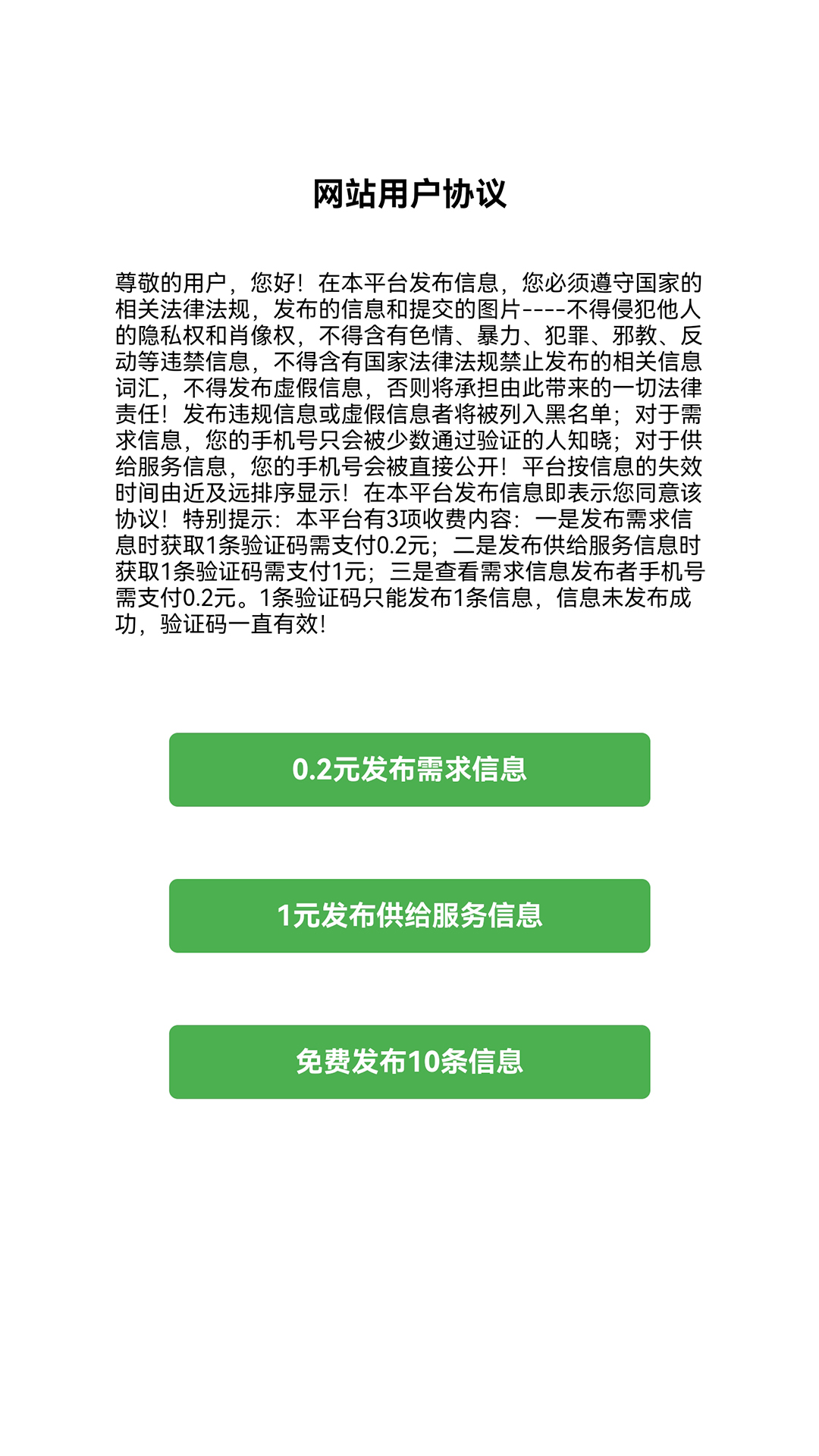 网站用户协议

尊敬的用户，您好！在本平台发布信息，您必须遵守国家的相关法律法规，发布的信息和提交的图片----不得侵犯他人的隐私权和肖像权，不得含有色情、暴力、犯罪、邪教、反动等违禁信息，不得含有国家法律法规禁止发布的相关信息词汇，不得发布虚假信息，否则将承担由此带来的一切法律责任！发布违规信息或虚假信息者将被列入黑名单；对于需求信息，您的手机号只会被少数通过验证的人知晓；对于供给服务信息，您的手机号会被直接公开！平台按信息的失效时间由近及远排序显示！在本平台发布信息即表示您同意该协议！特别提示：本平台有3项收费内容：一是发布需求信息时获取1条验证码需支付0.2元；二是发布供给服务信息时获取1条验证码需支付1元；三是查看需求信息发布者手机号需支付0.2元。1条验证码只能发布1条信息，信息未发布成功，验证码一直有效！

0.2元发布需求信息

1元发布供给服务信息

免费发布10条信息